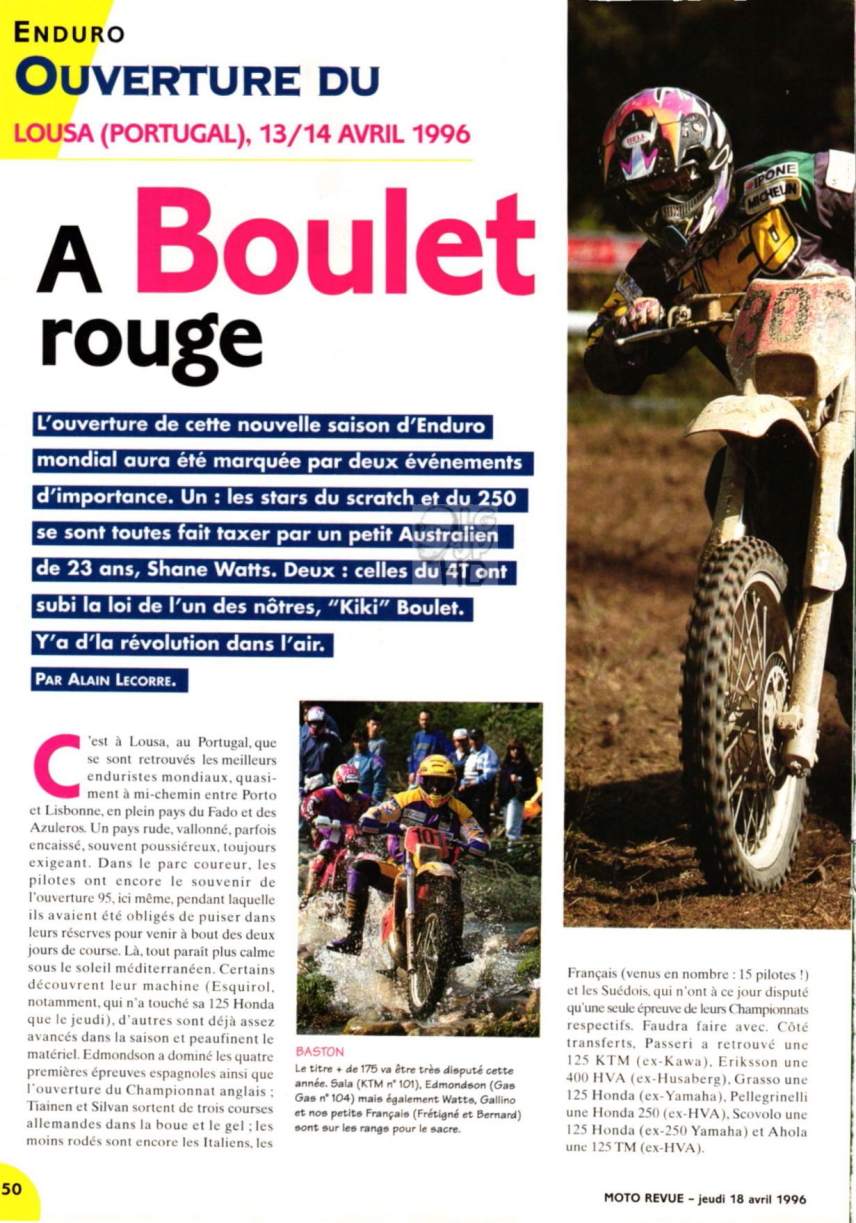 ENDURO
OUVERTURE DU
LOUSA (PORTUGAL), 13/14 AVRIL 1996

A Boulet rouge

L'ouverture de cette nouvelle saison d'Enduro mondial aura été marquée par deux événements d'importance. Un : les stars du scratch et du 250 se sont toutes fait taxer par un petit Australien de 23 ans, Shane Watts. Deux : celles du 4T ont subi la loi de l'un des nôtres, "Kiki" Boulet. Y'a d'la révolution dans l'air.

PAR ALAIN LECORRE.

C'est à Lousa, au Portugal, que se sont retrouvés les meilleurs enduristes mondiaux, quasiment à mi-chemin entre Porto et Lisbonne, en plein pays du Fado et des Azuleros. Un pays rude, vallonné, parfois encaissé, souvent poussiéreux, toujours exigeant. Dans le parc coureur, les pilotes ont encore le souvenir de l'ouverture 95, ici même, pendant laquelle ils avaient été obligés de puiser dans leurs réserves pour venir à bout des deux jours de course. Là, tout paraît plus calme sous le soleil méditerranéen. Certains découvrent leur machine (Esquirol, notamment, qui n'a touché sa 125 Honda que le jeudi), d'autres sont déjà assez avancés dans la saison et peaufinent le matériel. Edmondson a dominé les quatre premières épreuves espagnoles ainsi que l'ouverture du Championnat anglais ; Tiainen et Silvan sortent de trois courses allemandes dans la boue et le gel ; les moins rodés sont encore les Italiens, les

BASTON
Le titre + de 175 va être très disputé cette année. Sala (KTM n° 101), Edmondson (Gas Gas n° 104) mais également Watts, Gallino et nos petits Français (Frétigné et Bernard) sont sur les rangs pour le sacre.

Français (venus en nombre : 15 pilotes !) et les Suédois, qui n'ont à ce jour disputé qu'une seule épreuve de leurs Championnats respectifs. Faudra faire avec. Côté transferts, Passeri a retrouvé une 125 KTM (ex-Kawa), Eriksson une 400 HVA (ex-Husaberg), Grasso une 125 Honda (ex-Yamaha), Pellegrinelli une Honda 250 (ex-HVA), Scovolo une 125 Honda (ex-250 Yamaha) et Ahola une 125 TM (ex-HVA).

50

MOTO REVUE - jeudi 18 avril 1996